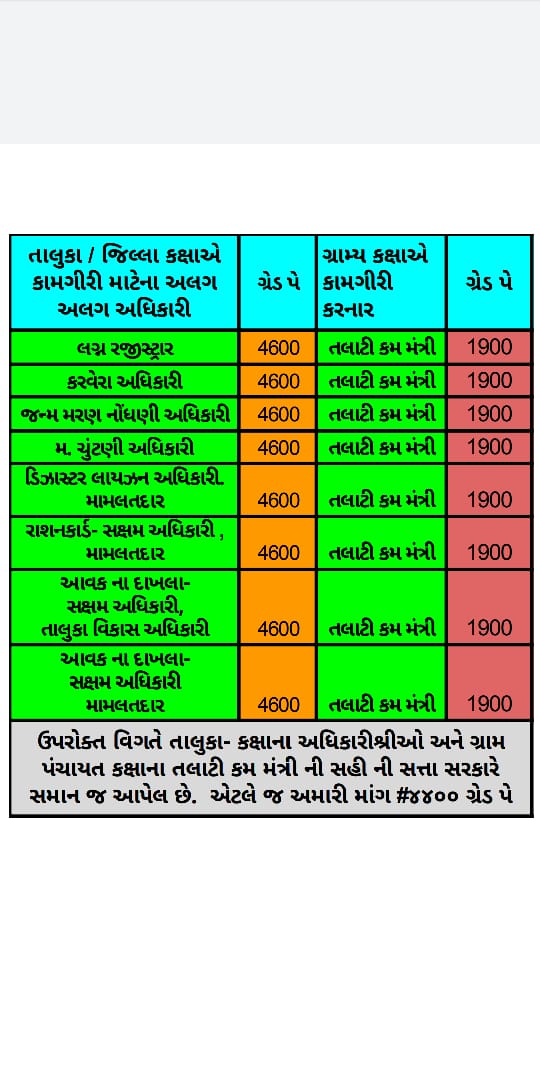 | તાલુકા / જિલ્લા કક્ષાએ કામગીરી માટેના અલગ અલગ અધિકારી | ગ્રેડ પે | ગ્રામ્ય કક્ષાએ કામગીરી કરનાર | ગ્રેડ પે |
|---|---|---|---|
| લગ્ન રજીસ્ટ્રાર | 4600 | તલાટી કમ મંત્રી | 1900 |
| કરવેરા અધિકારી | 4600 | તલાટી કમ મંત્રી | 1900 |
| જન્મ મરણ નોંધણી અધિકારી | 4600 | તલાટી કમ મંત્રી | 1900 |
| મ. ચુંટણી અધિકારી | 4600 | તલાટી કમ મંત્રી | 1900 |
| ડિઝાસ્ટર લાયઝન અધિકારી. મામલતદાર | 4600 | તલાટી કમ મંત્રી | 1900 |
| રાશનકાર્ડ- સક્ષમ અધિકારી , મામલતદાર | 4600 | તલાટી કમ મંત્રી | 1900 |
| આવક ના દાખલા- સક્ષમ અધિકારી, તાલુકા વિકાસ અધિકારી | 4600 | તલાટી કમ મંત્રી | 1900 |
| આવક ના દાખલા- સક્ષમ અધિકારી મામલતદાર | 4600 | તલાટી કમ મંત્રી | 1900 |

ઉપરોક્ત વિગતે તાલુકા- કક્ષાના અધિકારીશ્રીઓ અને ગ્રામ પંચાયત કક્ષાના તલાટી કમ મંત્રી ની સહી ની સત્તા સરકારે સમાન જ આપેલ છે. એટલે જ અમારી માંગ #૪૪૦૦ ગ્રેડ પે